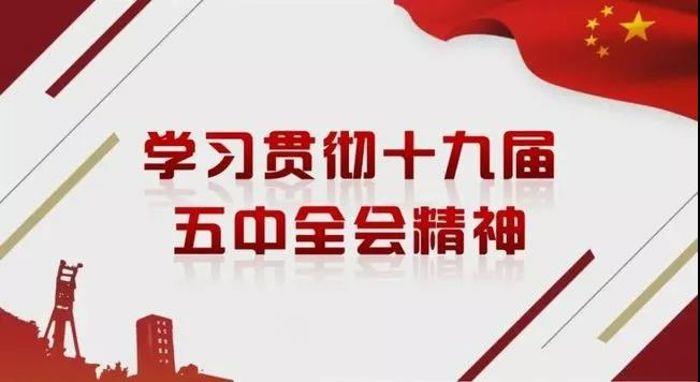 学习贯彻十九届
五中全会精神